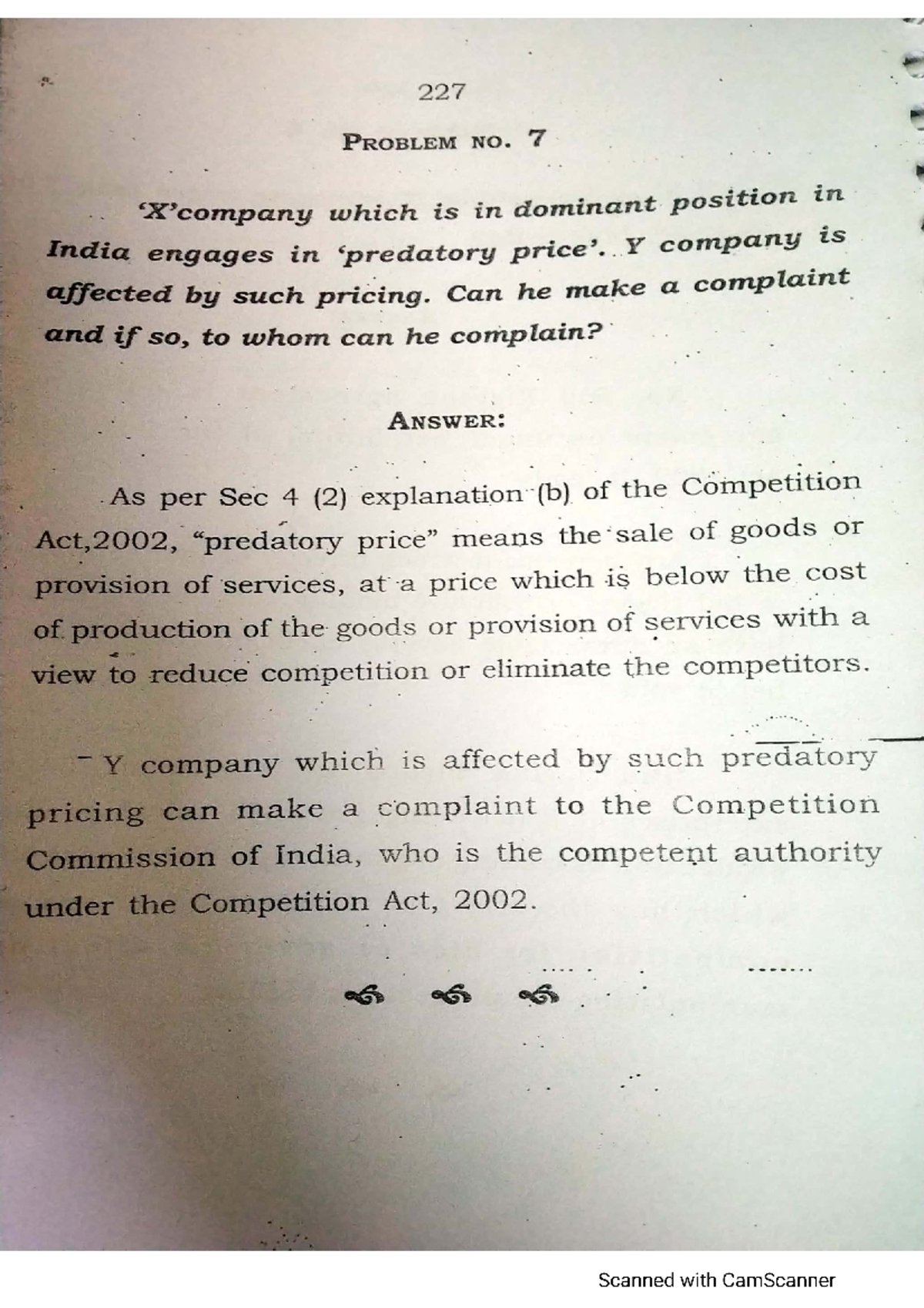 227

PROBLEM NO. 7

'X'company which is in dominant position in India engages in 'predatory price'. Y company is affected by such pricing. Can he make a complaint and if so, to whom can he complain?

ANSWER:

As per Sec 4 (2) explanation (b) of the Competition Act,2002, "predatory price" means the sale of goods or provision of services, at a price which is below the cost of production of the goods or provision of services with a view to reduce competition or eliminate the competitors.

Y company which is affected by such predatory pricing can make a complaint to the Competition Commission of India, who is the competent authority under the Competition Act, 2002.

Scanned with CamScanner